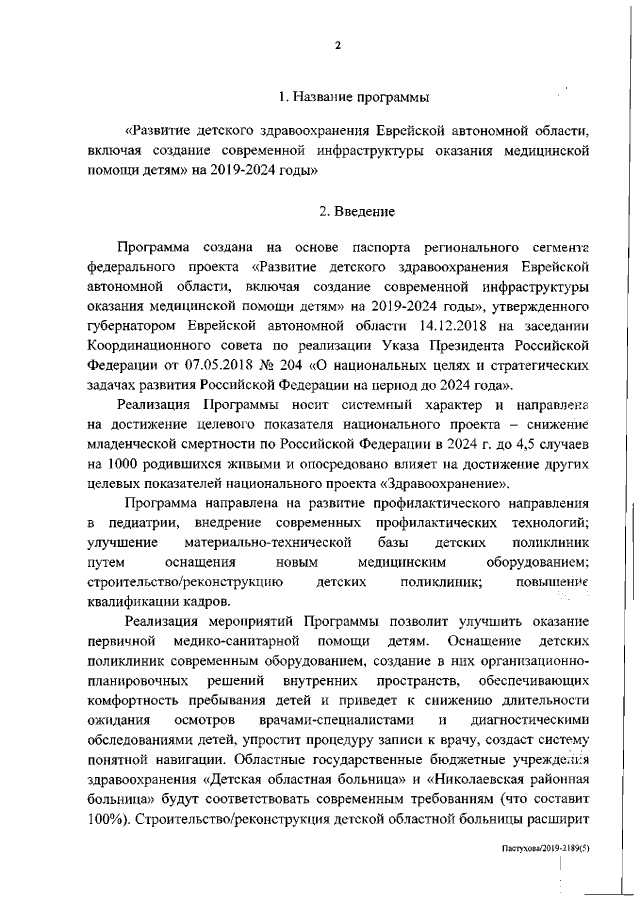 2

1. Название программы

«Развитие детского здравоохранения Еврейской автономной области, включая создание современной инфраструктуры оказания медицинской помощи детям» на 2019-2024 годы»

2. Введение

Программа создана на основе паспорта регионального сегмента федерального проекта «Развитие детского здравоохранения Еврейской автономной области, включая создание современной инфраструктуры оказания медицинской помощи детям» на 2019-2024 годы», утвержденного губернатором Еврейской автономной области 14.12.2018 на заседании Координационного совета по реализации Указа Президента Российской Федерации от 07.05.2018 № 204 «О национальных целях и стратегических задачах развития Российской Федерации на период до 2024 года».

Реализация Программы носит системный характер и направлена на достижение целевого показателя национального проекта – снижение младенческой смертности по Российской Федерации в 2024 г. до 4,5 случаев на 1000 родившихся живыми и опосредовано влияет на достижение других целевых показателей национального проекта «Здравоохранение».

Программа направлена на развитие профилактического направления в педиатрии, внедрение современных профилактических технологий; улучшение материально-технической базы детских поликлиник путем оснащения новым медицинским оборудованием; строительство/реконструкцию детских поликлиник; повышение квалификации кадров.

Реализация мероприятий Программы позволит улучшить оказание первичной медико-санитарной помощи детям. Оснащение детских поликлиник современным оборудованием, создание в них организационно-планировочных решений внутренних пространств, обеспечивающих комфортность пребывания детей и приведет к снижению длительности ожидания осмотров врачами-специалистами и диагностическими обследованиями детей, упростит процедуру записи к врачу, создаст систему понятной навигации. Областные государственные бюджетные учреждения здравоохранения «Детская областная больница» и «Николаевская районная больница» будут соответствовать современным требованиям (что составит 100%). Строительство/реконструкция детской областной больницы расширит

Пастухова/2019-2189(5)